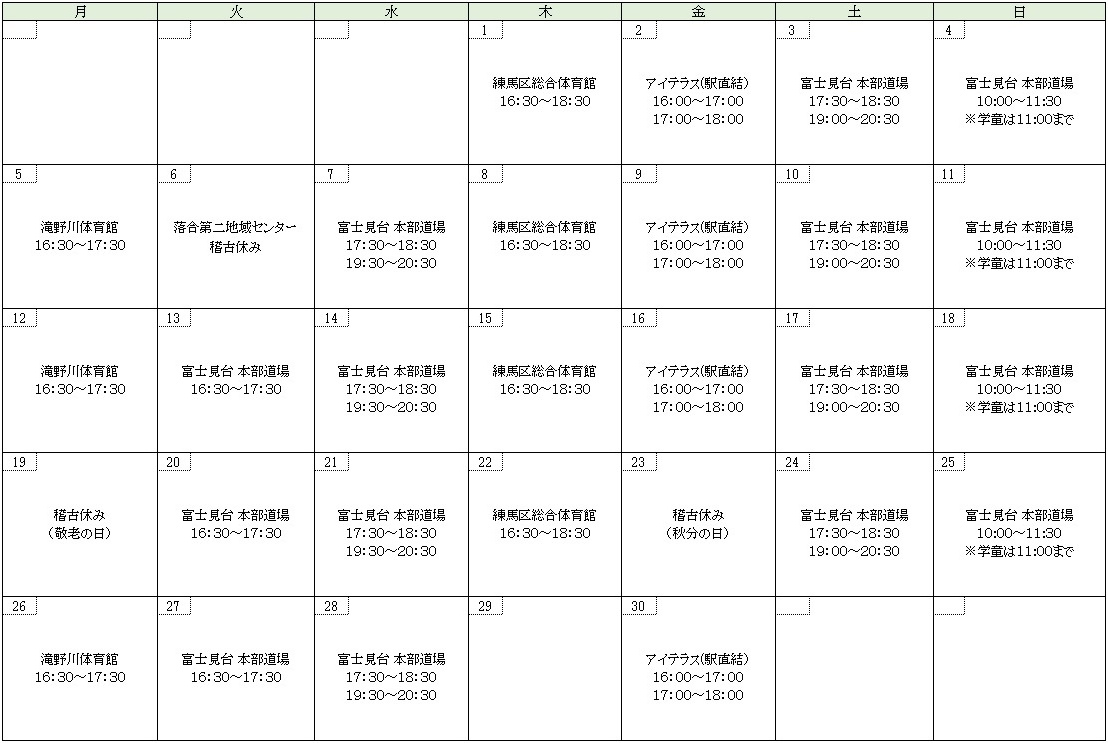 | 月 | 火 | 水 | 木 | 金 | 土 | 日 |
|---|---|---|---|---|---|---|
| | | | 1 練馬区総合体育館 16:30～18:30 | 2 アイテラス(駅直結) 16:00～17:00 17:00～18:00 | 3 富士見台 本部道場 17:30～18:30 19:00～20:30 | 4 富士見台 本部道場 10:00～11:30 ※学童は11:00まで |
| 5 滝野川体育館 16:30～17:30 | 6 落合第二地域センター 稽古休み | 7 富士見台 本部道場 17:30～18:30 19:30～20:30 | 8 練馬区総合体育館 16:30～18:30 | 9 アイテラス(駅直結) 16:00～17:00 17:00～18:00 | 10 富士見台 本部道場 17:30～18:30 19:00～20:30 | 11 富士見台 本部道場 10:00～11:30 ※学童は11:00まで |
| 12 滝野川体育館 16:30～17:30 | 13 富士見台 本部道場 16:30～17:30 | 14 富士見台 本部道場 17:30～18:30 19:30～20:30 | 15 練馬区総合体育館 16:30～18:30 | 16 アイテラス(駅直結) 16:00～17:00 17:00～18:00 | 17 富士見台 本部道場 17:30～18:30 19:00～20:30 | 18 富士見台 本部道場 10:00～11:30 ※学童は11:00まで |
| 19 稽古休み (敬老の日) | 20 富士見台 本部道場 16:30～17:30 | 21 富士見台 本部道場 17:30～18:30 19:30～20:30 | 22 練馬区総合体育館 16:30～18:30 | 23 稽古休み (秋分の日) | 24 富士見台 本部道場 17:30～18:30 19:00～20:30 | 25 富士見台 本部道場 10:00～11:30 ※学童は11:00まで |
| 26 滝野川体育館 16:30～17:30 | 27 富士見台 本部道場 16:30～17:30 | 28 富士見台 本部道場 17:30～18:30 19:30～20:30 | 29 | 30 アイテラス(駅直結) 16:00～17:00 17:00～18:00 | | |